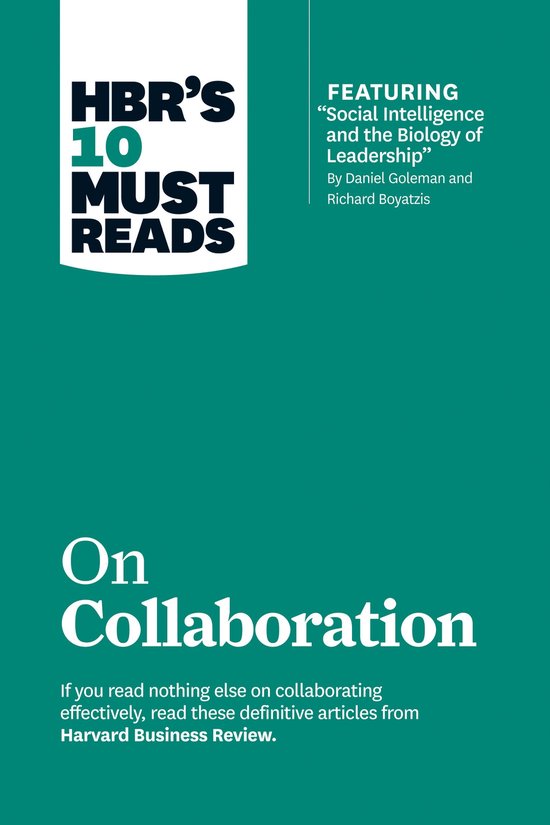 HBR'S 10 MUST READS

FEATURING
"Social Intelligence and the Biology of Leadership"
By Daniel Goleman and Richard Boyatzis

On Collaboration

If you read nothing else on collaborating effectively, read these definitive articles from Harvard Business Review.